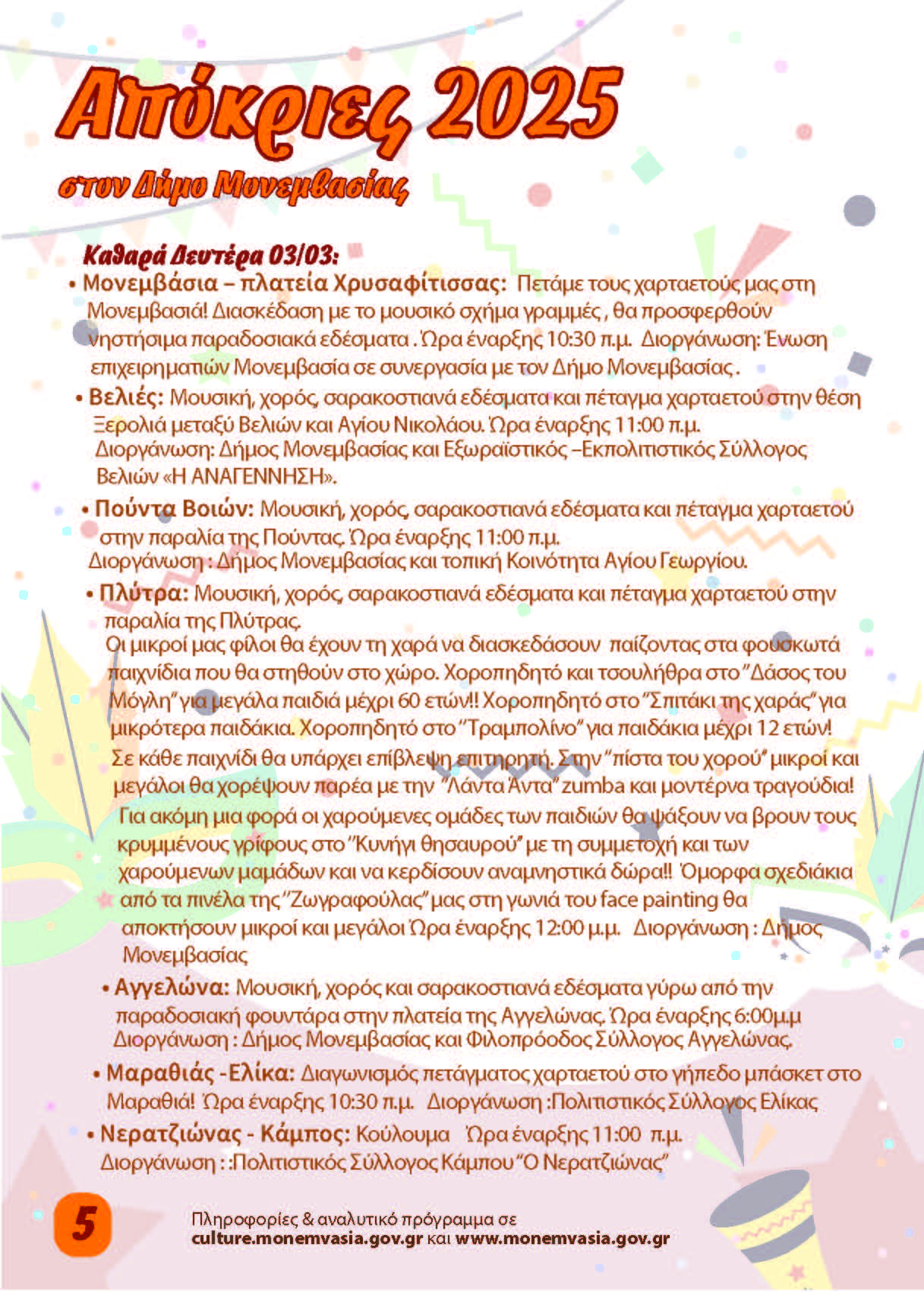 Απόκριες 2025

στον Δήμο Μονεμβασίας

Καθαρά Δευτέρα 03/03:

• Μονεμβάσια – πλατεία Χρυσαφίτισσας: Πετάμε τους χαρταετούς μας στη Μονεμβασιά! Διασκέδαση με το μουσικό σχήμα γραμμές , θα προσφερθούν νηστήσιμα παραδοσιακά εδέσματα . Ώρα έναρξης 10:30 π.μ. Διοργάνωση: Ένωση επιχειρηματιών Μονεμβασία σε συνεργασία με τον Δήμο Μονεμβασίας .

• Βελιές: Μουσική, χορός, σαρακοστιανά εδέσματα και πέταγμα χαρταετού στην θέση Ξερολιά μεταξύ Βελιών και Αγίου Νικολάου. Ώρα έναρξης 11:00 π.μ. Διοργάνωση: Δήμος Μονεμβασίας και Εξωραϊστικός –Εκπολιτιστικός Σύλλογος Βελιών «Η ΑΝΑΓΕΝΝΗΣΗ».

• Πούντα Βοιών: Μουσική, χορός, σαρακοστιανά εδέσματα και πέταγμα χαρταετού στην παραλία της Πούντας. Ώρα έναρξης 11:00 π.μ. Διοργάνωση : Δήμος Μονεμβασίας και τοπική Κοινότητα Αγίου Γεωργίου.

• Πλύτρα: Μουσική, χορός, σαρακοστιανά εδέσματα και πέταγμα χαρταετού στην παραλία της Πλύτρας. Οι μικροί μας φίλοι θα έχουν τη χαρά να διασκεδάσουν παίζοντας στα φουσκωτά παιχνίδια που θα στηθούν στο χώρο. Χοροπηδητό και τσουλήθρα στο "Δάσος του Μόγλη" για μεγάλα παιδιά μέχρι 60 ετών!! Χοροπηδητό στο "Σπιτάκι της χαράς" για μικρότερα παιδάκια. Χοροπηδητό στο "Τραμπολίνο" για παιδάκια μέχρι 12 ετών! Σε κάθε παιχνίδι θα υπάρχει επίβλεψη επιτηρητή. Στην "πίστα του χορού" μικροί και μεγάλοι θα χορέψουν παρέα με την "Λάντα Άντα" zumba και μοντέρνα τραγούδια! Για ακόμη μια φορά οι χαρούμενες ομάδες των παιδιών θα ψάξουν να βρουν τους κρυμμένους γρίφους στο "Κυνήγι θησαυρού" με τη συμμετοχή και των χαρούμενων μαμάδων και να κερδίσουν αναμνηστικά δώρα!! Όμορφα σχεδιάκια από τα πινέλα της "Ζωγραφούλας" μας στη γωνιά του face painting θα αποκτήσουν μικροί και μεγάλοι Ώρα έναρξης 12:00 μ.μ. Διοργάνωση : Δήμος Μονεμβασίας

• Αγγελώνα: Μουσική, χορός και σαρακοστιανά εδέσματα γύρω από την παραδοσιακή φουντάρα στην πλατεία της Αγγελώνας. Ώρα έναρξης 6:00μ.μ Διοργάνωση : Δήμος Μονεμβασίας και Φιλοπρόοδος Σύλλογος Αγγελώνας.

• Μαραθιάς -Ελίκα: Διαγωνισμός πετάγματος χαρταετού στο γήπεδο μπάσκετ στο Μαραθιά! Ώρα έναρξης 10:30 π.μ. Διοργάνωση :Πολιτιστικός Σύλλογος Ελίκας

• Νερατζιώνας - Κάμπος: Κούλουμα Ώρα έναρξης 11:00 π.μ. Διοργάνωση : :Πολιτιστικός Σύλλογος Κάμπου "Ο Νερατζιώνας"

5

Πληροφορίες & αναλυτικό πρόγραμμα σε
culture.monemvasia.gov.gr και www.monemvasia.gov.gr